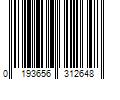 0 193656 312648